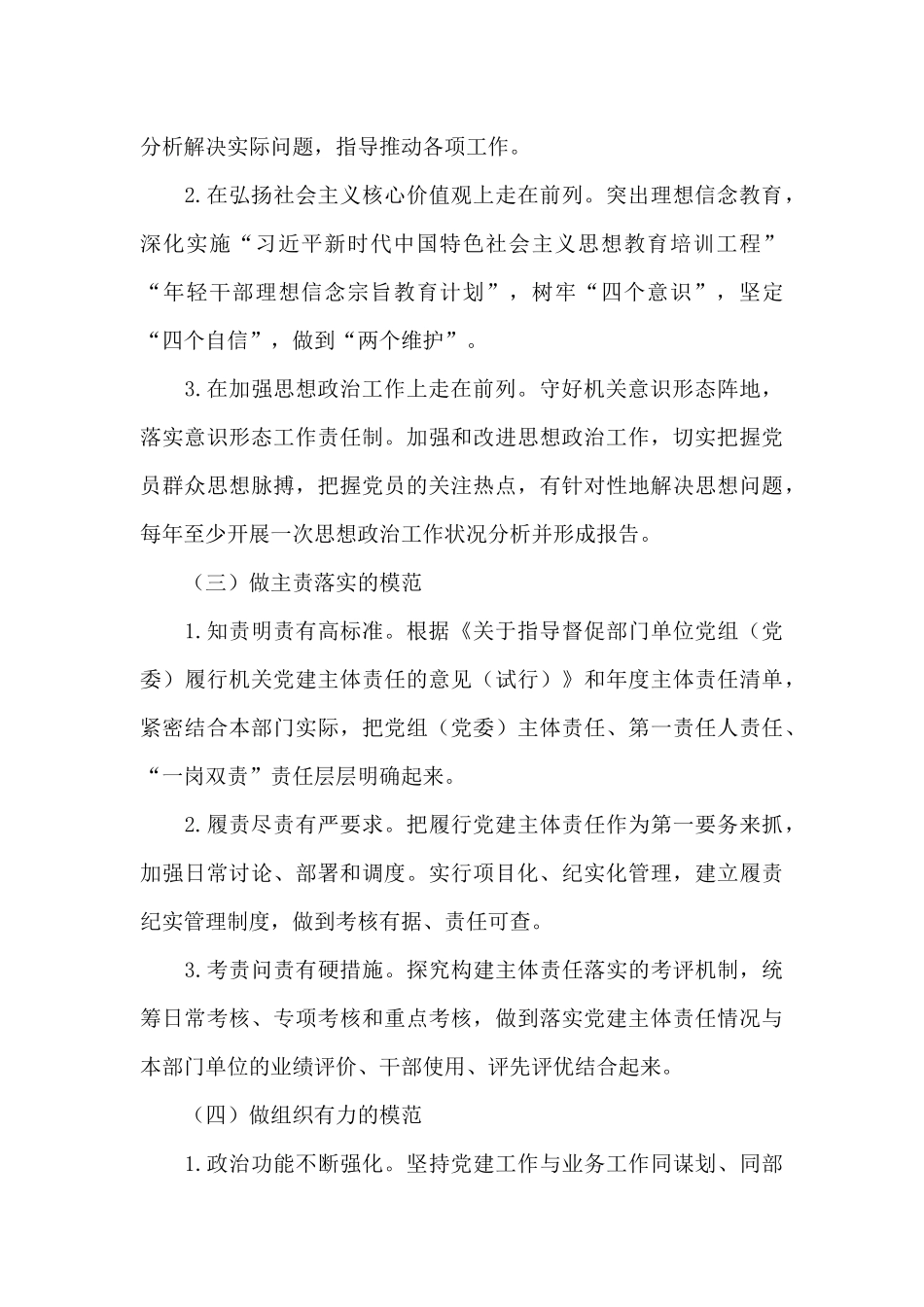 分析解决实际问题，指导推动各项工作。

2.在弘扬社会主义核心价值观上走在前列。突出理想信念教育，深化实施“习近平新时代中国特色社会主义思想教育培训工程”“年轻干部理想信念宗旨教育计划”，树牢“四个意识”，坚定“四个自信”，做到“两个维护”。

3.在加强思想政治工作上走在前列。守好机关意识形态阵地，落实意识形态工作责任制。加强和改进思想政治工作，切实把握党员群众思想脉搏，把握党员的关注热点，有针对性地解决思想问题，每年至少开展一次思想政治工作状况分析并形成报告。

（三）做主责落实的模范

1.知责明责有高标准。根据《关于指导督促部门单位党组（党委）履行机关党建主体责任的意见（试行）》和年度主体责任清单，紧密结合本部门实际，把党组（党委）主体责任、第一责任人责任、“一岗双责”责任层层明确起来。

2.履责尽责有严要求。把履行党建主体责任作为第一要务来抓，加强日常讨论、部署和调度。实行项目化、纪实化管理，建立履责纪实管理制度，做到考核有据、责任可查。

3.考责问责有硬措施。探究构建主体责任落实的考评机制，统筹日常考核、专项考核和重点考核，做到落实党建主体责任情况与本部门单位的业绩评价、干部使用、评先评优结合起来。

（四）做组织有力的模范

1.政治功能不断强化。坚持党建工作与业务工作同谋划、同部